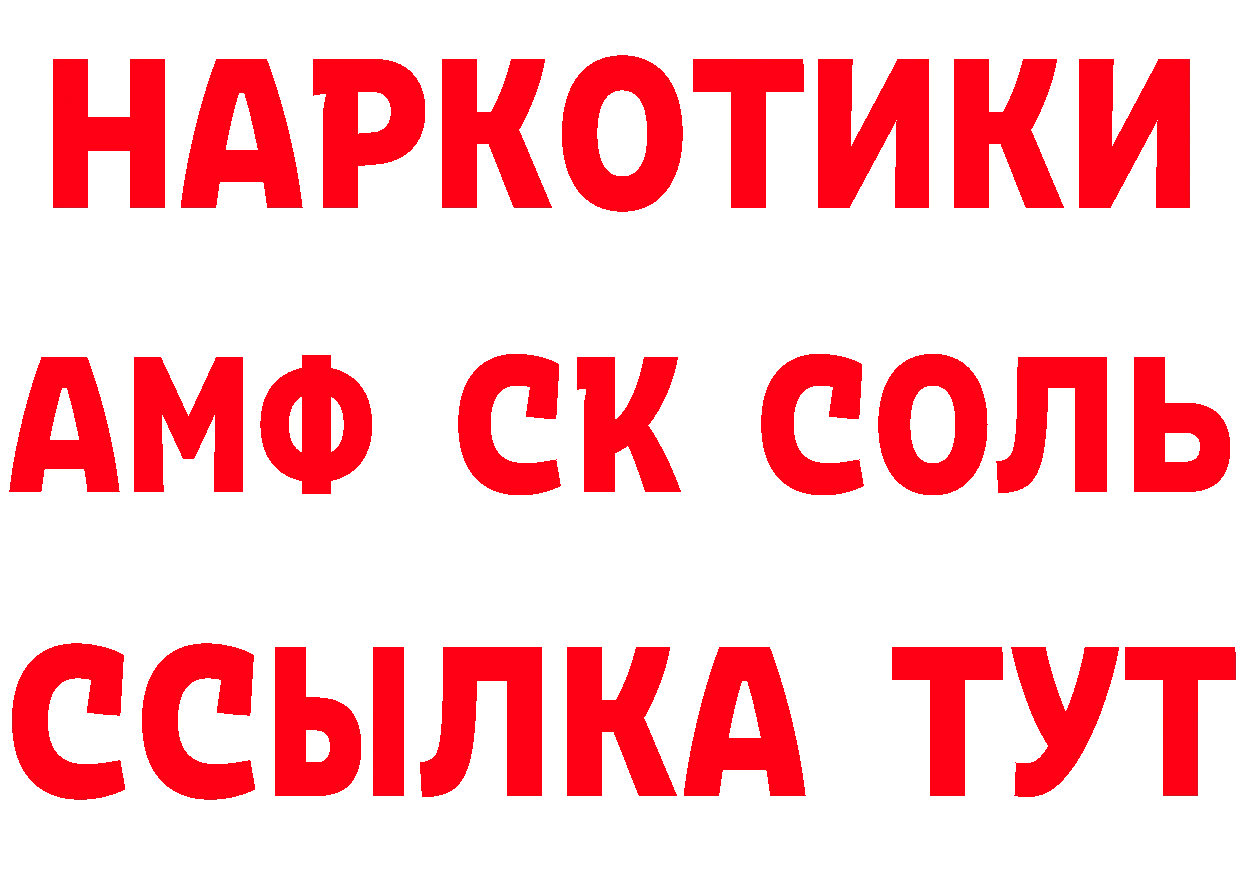 НАРКОТИКИ
АМФ СК СОЛЬ
ССЫЛКА ТУТ